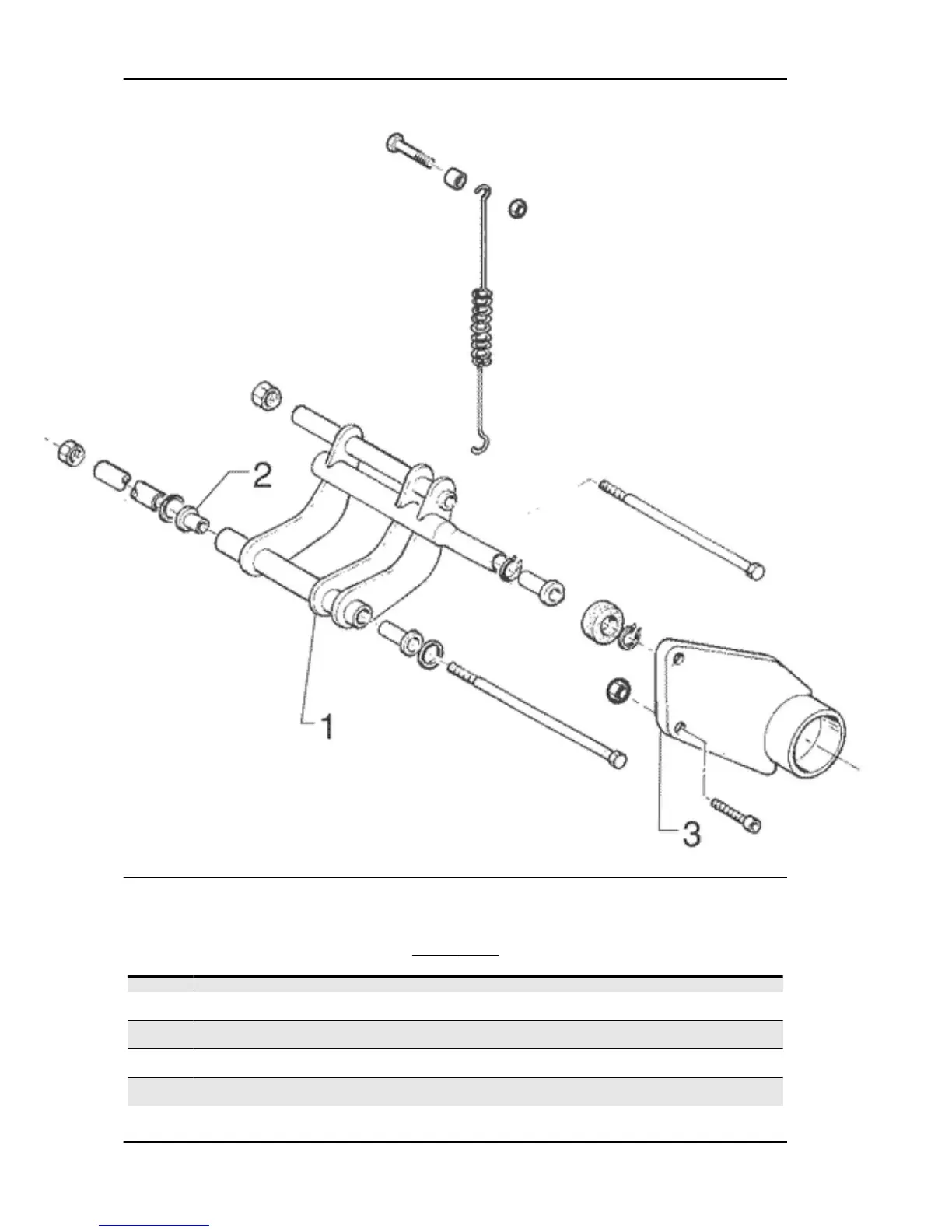 2

1

3